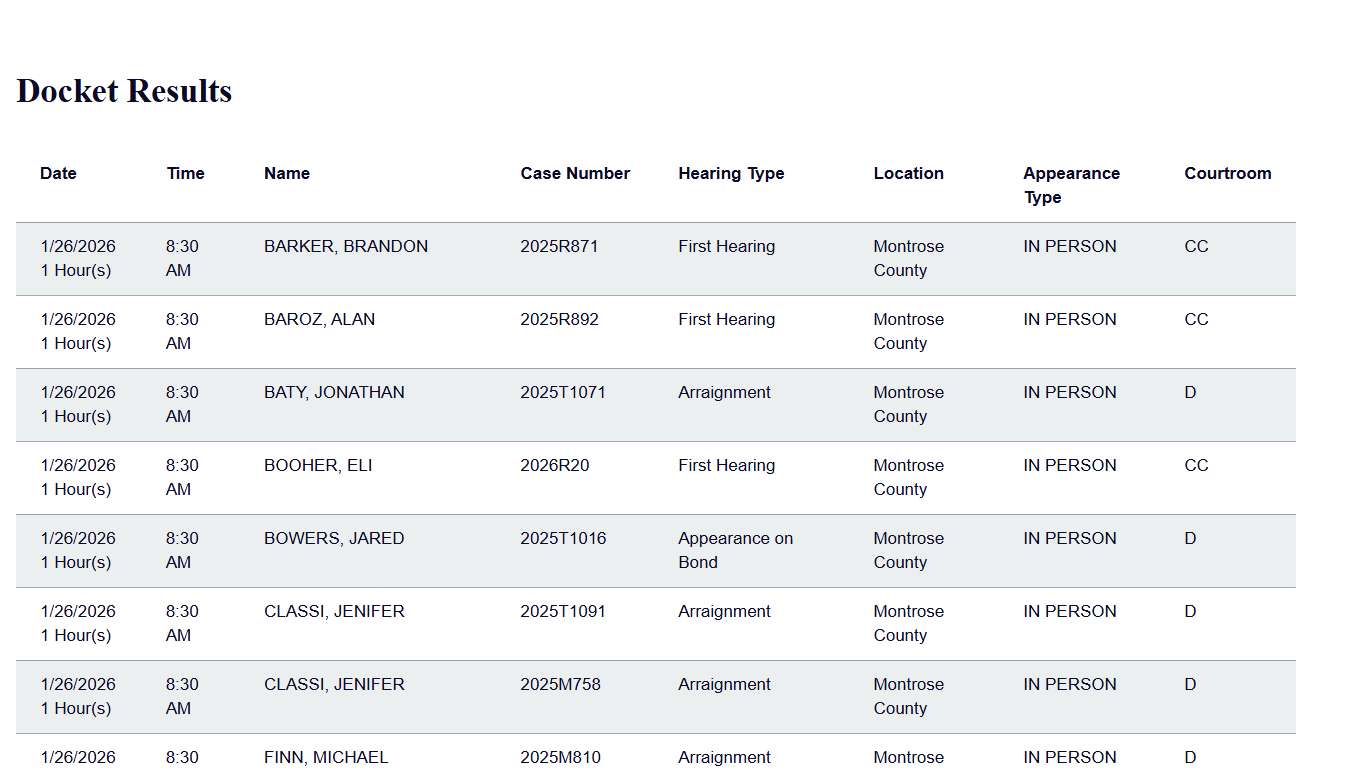 Docket Results

| Date | Time | Name | Case Number | Hearing Type | Location | Appearance Type | Courtroom |
|---|---|---|---|---|---|---|---|
| 1/26/2026 1 Hour(s) | 8:30 AM | BARKER, BRANDON | 2025R871 | First Hearing | Montrose County | IN PERSON | CC |
| 1/26/2026 1 Hour(s) | 8:30 AM | BAROZ, ALAN | 2025R892 | First Hearing | Montrose County | IN PERSON | CC |
| 1/26/2026 1 Hour(s) | 8:30 AM | BATY, JONATHAN | 2025T1071 | Arraignment | Montrose County | IN PERSON | D |
| 1/26/2026 1 Hour(s) | 8:30 AM | BOOHER, ELI | 2026R20 | First Hearing | Montrose County | IN PERSON | CC |
| 1/26/2026 1 Hour(s) | 8:30 AM | BOWERS, JARED | 2025T1016 | Appearance on Bond | Montrose County | IN PERSON | D |
| 1/26/2026 1 Hour(s) | 8:30 AM | CLASSI, JENIFER | 2025T1091 | Arraignment | Montrose County | IN PERSON | D |
| 1/26/2026 1 Hour(s) | 8:30 AM | CLASSI, JENIFER | 2025M758 | Arraignment | Montrose County | IN PERSON | D |
| 1/26/2026 | 8:30 | FINN, MICHAEL | 2025M810 | Arraignment | Montrose | IN PERSON | D |